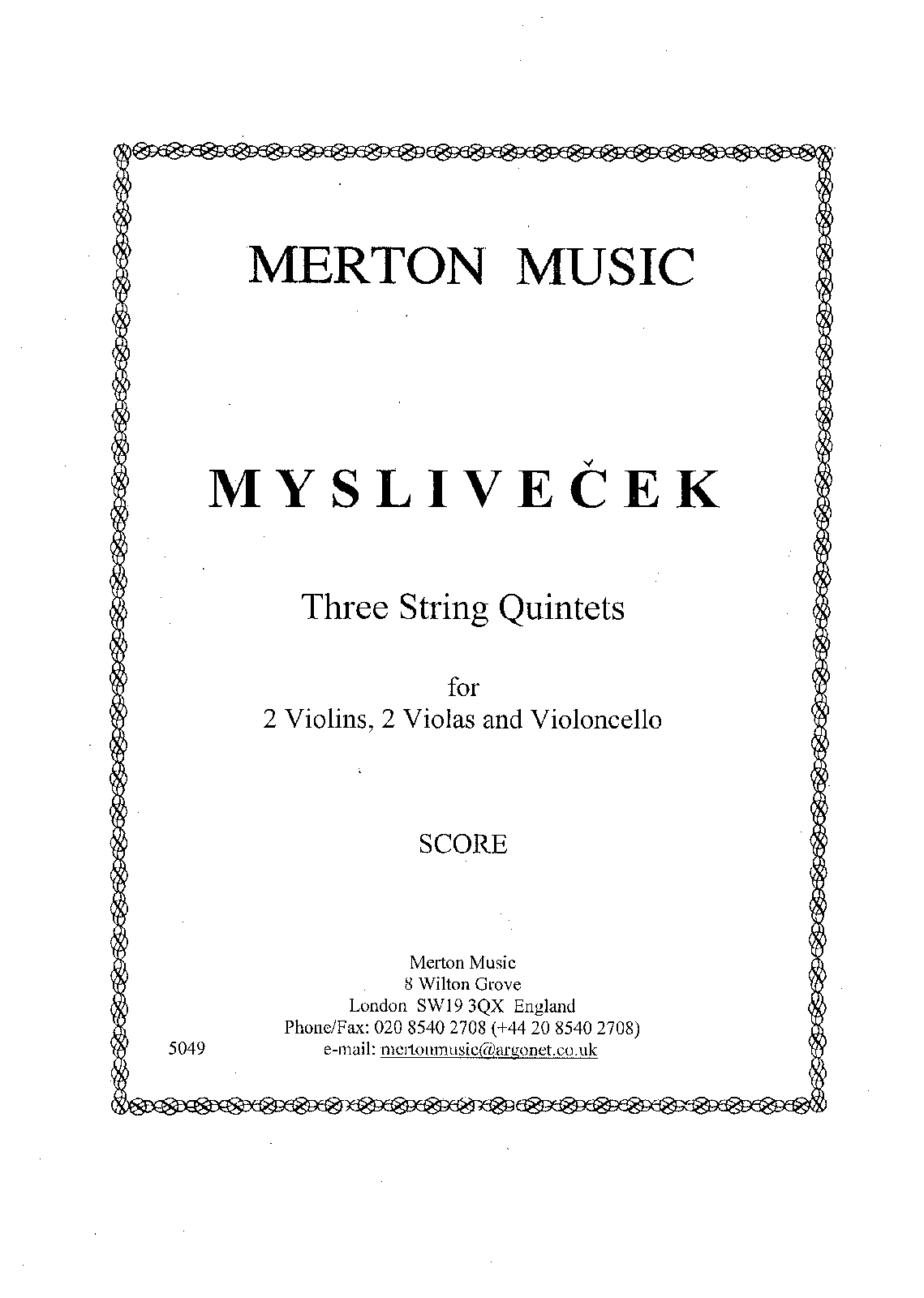 MERTON MUSIC

MYSLIVEČEK

Three String Quintets

for
2 Violins, 2 Violas and Violoncello

SCORE

Merton Music
8 Wilton Grove
London SW19 3QX England
Phone/Fax: 020 8540 2708 (+44 20 8540 2708)
e-mail: mertonmusic@argonet.co.uk

5049